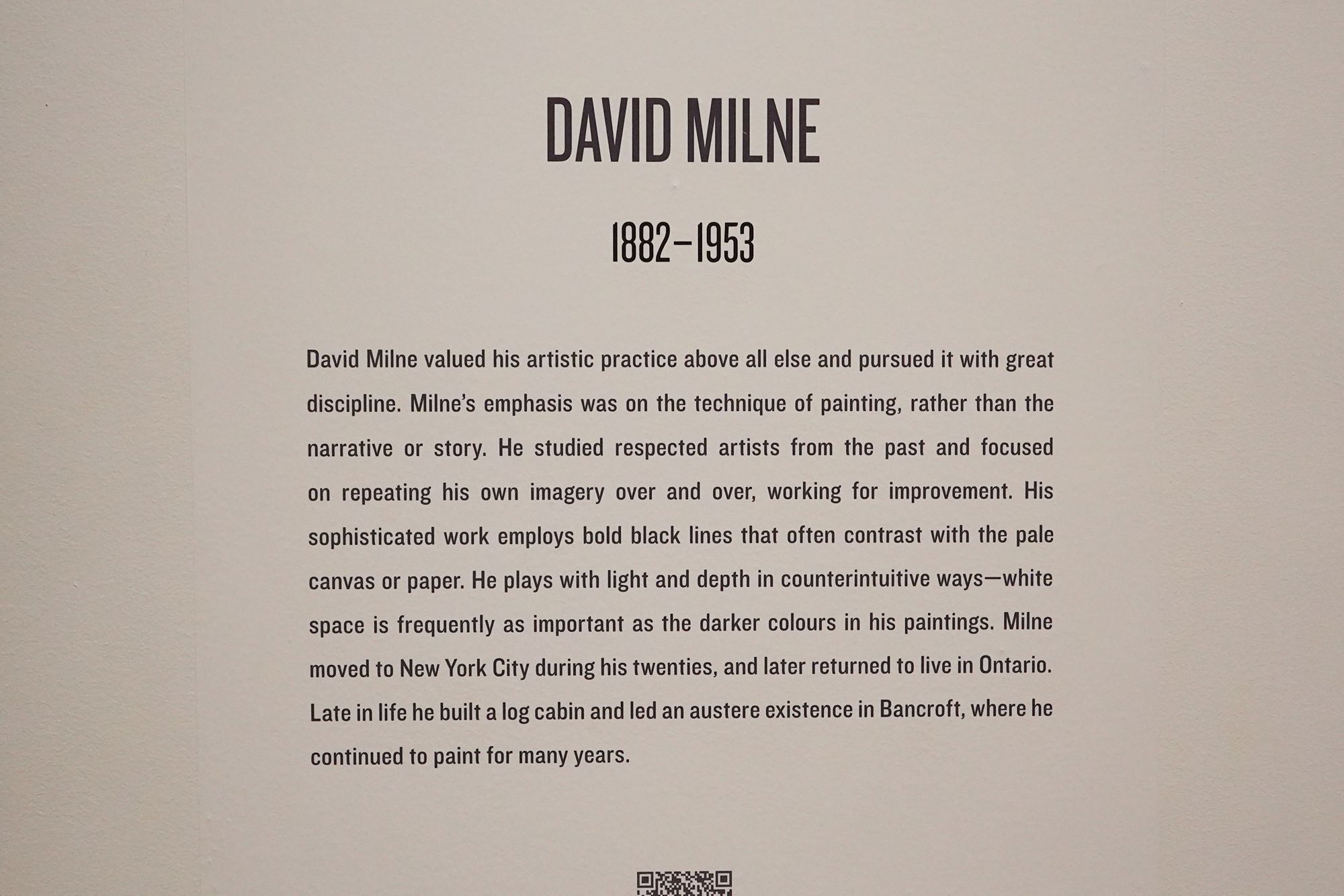 DAVID MILNE

1882–1953

David Milne valued his artistic practice above all else and pursued it with great discipline. Milne's emphasis was on the technique of painting, rather than the narrative or story. He studied respected artists from the past and focused on repeating his own imagery over and over, working for improvement. His sophisticated work employs bold black lines that often contrast with the pale canvas or paper. He plays with light and depth in counterintuitive ways—white space is frequently as important as the darker colours in his paintings. Milne moved to New York City during his twenties, and later returned to live in Ontario. Late in life he built a log cabin and led an austere existence in Bancroft, where he continued to paint for many years.